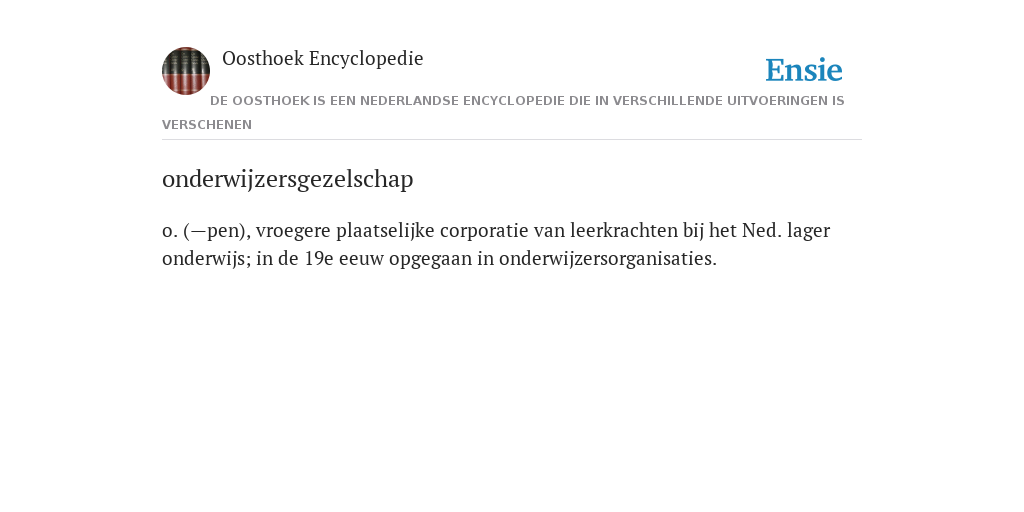 Oosthoek Encyclopedie

Ensie

DE OOSTHOEK IS EEN NEDERLANDSE ENCYCLOPEDIE DIE IN VERSCHILLENDE UITVOERINGEN IS VERSCHENEN

onderwijzersgezelschap

o. (—pen), vroegere plaatselijke corporatie van leerkrachten bij het Ned. lager onderwijs; in de 19e eeuw opgegaan in onderwijzersorganisaties.